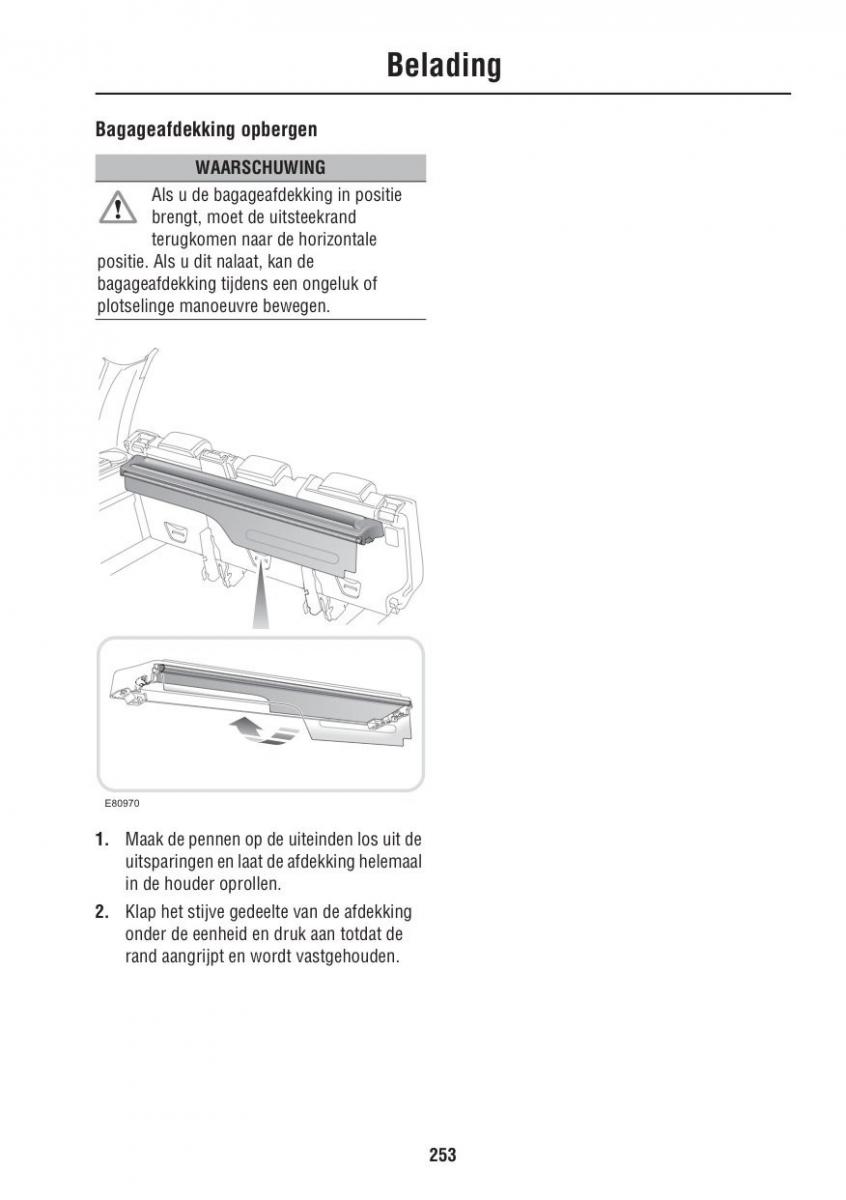 Belading

Bagageafdekking opbergen

WAARSCHUWING

Als u de bagageafdekking in positie brengt, moet de uitsteekrand terugkomen naar de horizontale positie. Als u dit nalaat, kan de bagageafdekking tijdens een ongeluk of plotselinge manoeuvre bewegen.

E80970

1. Maak de pennen op de uiteinden los uit de uitsparingen en laat de afdekking helemaal in de houder oprollen.

2. Klap het stijve gedeelte van de afdekking onder de eenheid en druk aan totdat de rand aangrijpt en wordt vastgehouden.

253